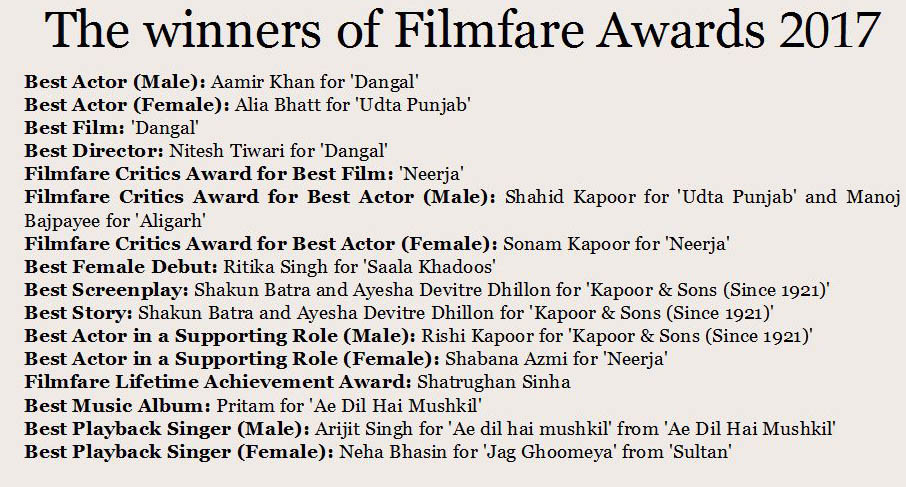 The winners of Filmfare Awards 2017

Best Actor (Male): Aamir Khan for 'Dangal'
Best Actor (Female): Alia Bhatt for 'Udta Punjab'
Best Film: 'Dangal'
Best Director: Nitesh Tiwari for 'Dangal'
Filmfare Critics Award for Best Film: 'Neerja'
Filmfare Critics Award for Best Actor (Male): Shahid Kapoor for 'Udta Punjab' and Manoj Bajpayee for 'Aligarh'
Filmfare Critics Award for Best Actor (Female): Sonam Kapoor for 'Neerja'
Best Female Debut: Ritika Singh for 'Saala Khadoos'
Best Screenplay: Shakun Batra and Ayesha Devitre Dhillon for 'Kapoor & Sons (Since 1921)'
Best Story: Shakun Batra and Ayesha Devitre Dhillon for 'Kapoor & Sons (Since 1921)'
Best Actor in a Supporting Role (Male): Rishi Kapoor for 'Kapoor & Sons (Since 1921)'
Best Actor in a Supporting Role (Female): Shabana Azmi for 'Neerja'
Filmfare Lifetime Achievement Award: Shatrughan Sinha
Best Music Album: Pritam for 'Ae Dil Hai Mushkil'
Best Playback Singer (Male): Arijit Singh for 'Ae dil hai mushkil' from 'Ae Dil Hai Mushkil'
Best Playback Singer (Female): Neha Bhasin for 'Jag Ghoomeya' from 'Sultan'